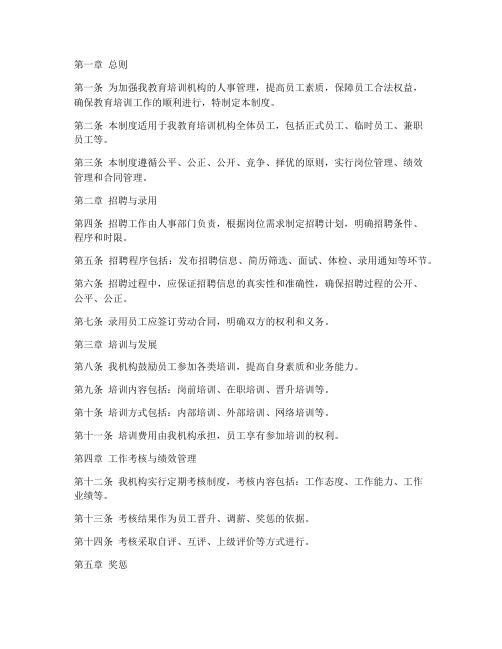 第一章 总则

第一条 为加强我教育培训机构的人事管理，提高员工素质，保障员工合法权益，确保教育培训工作的顺利进行，特制定本制度。

第二条 本制度适用于我教育培训机构全体员工，包括正式员工、临时员工、兼职员工等。

第三条 本制度遵循公平、公正、公开、竞争、择优的原则，实行岗位管理、绩效管理和合同管理。

第二章 招聘与录用

第四条 招聘工作由人事部门负责，根据岗位需求制定招聘计划，明确招聘条件、程序和时限。

第五条 招聘程序包括：发布招聘信息、简历筛选、面试、体检、录用通知等环节。

第六条 招聘过程中，应保证招聘信息的真实性和准确性，确保招聘过程的公开、公平、公正。

第七条 录用员工应签订劳动合同，明确双方的权利和义务。

第三章 培训与发展

第八条 我机构鼓励员工参加各类培训，提高自身素质和业务能力。

第九条 培训内容包括：岗前培训、在职培训、晋升培训等。

第十条 培训方式包括：内部培训、外部培训、网络培训等。

第十一条 培训费用由我机构承担，员工享有参加培训的权利。

第四章 工作考核与绩效管理

第十二条 我机构实行定期考核制度，考核内容包括：工作态度、工作能力、工作业绩等。

第十三条 考核结果作为员工晋升、调薪、奖惩的依据。

第十四条 考核采取自评、互评、上级评价等方式进行。

第五章 奖惩